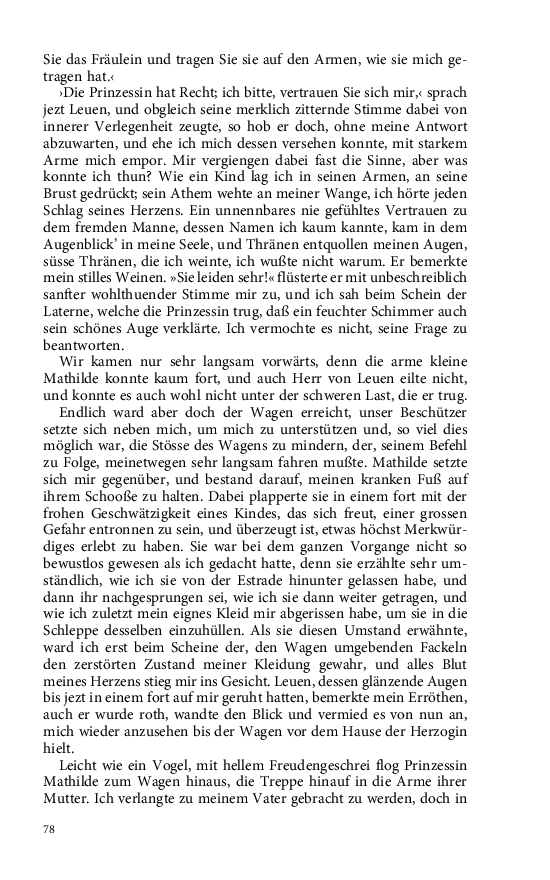 Sie das Fräulein und tragen Sie sie auf den Armen, wie sie mich getragen hat.‹

›Die Prinzessin hat Recht; ich bitte, vertrauen Sie sich mir,‹ sprach jezt Leuen, und obgleich seine merklich zitternde Stimme dabei von innerer Verlegenheit zeugte, so hob er doch, ohne meine Antwort abzuwarten, und ehe ich mich dessen versehen konnte, mit starkem Arme mich empor. Mir vergiengen dabei fast die Sinne, aber was konnte ich thun? Wie ein Kind lag ich in seinen Armen, an seine Brust gedrückt; sein Athem wehte an meiner Wange, ich hörte jeden Schlag seines Herzens. Ein unnennbares nie gefühltes Vertrauen zu dem fremden Manne, dessen Namen ich kaum kannte, kam in dem Augenblick' in meine Seele, und Thränen entquollen meinen Augen, süsse Thränen, die ich weinte, ich wußte nicht warum. Er bemerkte mein stilles Weinen. »Sie leiden sehr!« flüsterte er mit unbeschreiblich sanfter wohlthuender Stimme mir zu, und ich sah beim Schein der Laterne, welche die Prinzessin trug, daß ein feuchter Schimmer auch sein schönes Auge verklärte. Ich vermochte es nicht, seine Frage zu beantworten.

Wir kamen nur sehr langsam vorwärts, denn die arme kleine Mathilde konnte kaum fort, und auch Herr von Leuen eilte nicht, und konnte es auch wohl nicht unter der schweren Last, die er trug.

Endlich ward aber doch der Wagen erreicht, unser Beschützer setzte sich neben mich, um mich zu unterstützen und, so viel dies möglich war, die Stösse des Wagens zu mindern, der, seinem Befehl zu Folge, meinetwegen sehr langsam fahren mußte. Mathilde setzte sich mir gegenüber, und bestand darauf, meinen kranken Fuß auf ihrem Schooße zu halten. Dabei plapperte sie in einem fort mit der frohen Geschwätzigkeit eines Kindes, das sich freut, einer grossen Gefahr entronnen zu sein, und überzeugt ist, etwas höchst Merkwürdiges erlebt zu haben. Sie war bei dem ganzen Vorgange nicht so bewustlos gewesen als ich gedacht hatte, denn sie erzählte sehr umständlich, wie ich sie von der Estrade hinunter gelassen habe, und dann ihr nachgesprungen sei, wie ich sie dann weiter getragen, und wie ich zuletzt mein eignes Kleid mir abgerissen habe, um sie in die Schleppe desselben einzuhüllen. Als sie diesen Umstand erwähnte, ward ich erst beim Scheine der, den Wagen umgebenden Fackeln den zerstörten Zustand meiner Kleidung gewahr, und alles Blut meines Herzens stieg mir ins Gesicht. Leuen, dessen glänzende Augen bis jezt in einem fort auf mir geruht hatten, bemerkte mein Erröthen, auch er wurde roth, wandte den Blick und vermied es von nun an, mich wieder anzusehen bis der Wagen vor dem Hause der Herzogin hielt.

Leicht wie ein Vogel, mit hellem Freudengeschrei flog Prinzessin Mathilde zum Wagen hinaus, die Treppe hinauf in die Arme ihrer Mutter. Ich verlangte zu meinem Vater gebracht zu werden, doch in

78